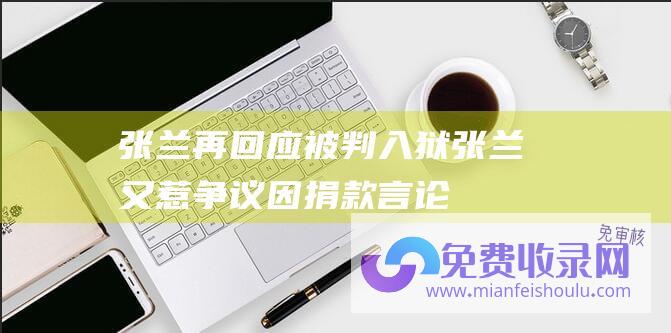 张兰再回应被判入狱张兰又惹争议因捐款言论

免审核
免费收录网
www.mianfeishoulu.com